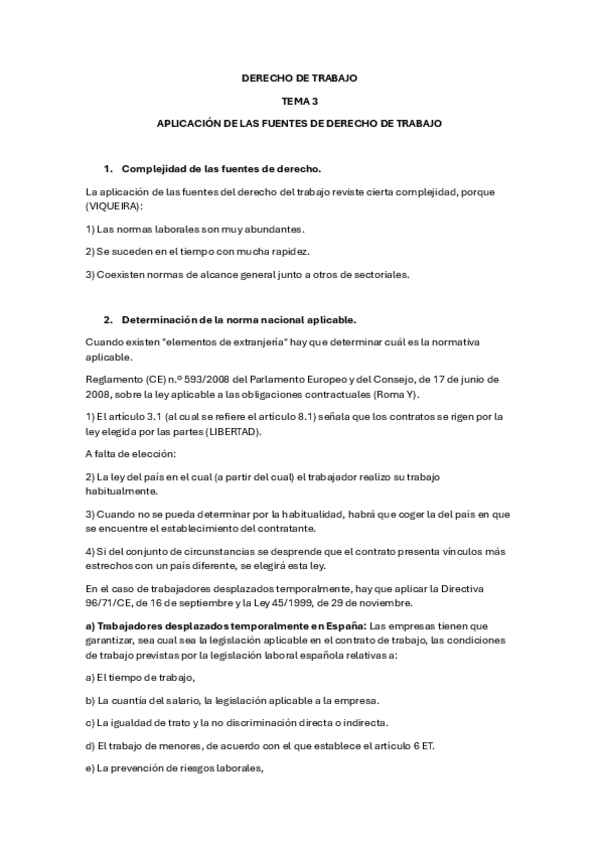 DERECHO DE TRABAJO

TEMA 3

APLICACIÓN DE LAS FUENTES DE DERECHO DE TRABAJO

1. Complejidad de las fuentes de derecho.

La aplicación de las fuentes del derecho del trabajo reviste cierta complejidad, porque (VIQUEIRA):

1) Las normas laborales son muy abundantes.

2) Se suceden en el tiempo con mucha rapidez.

3) Coexisten normas de alcance general junto a otros de sectoriales.

2. Determinación de la norma nacional aplicable.

Cuando existen "elementos de extranjería" hay que determinar cuál es la normativa aplicable.

Reglamento (CE) n.º 593/2008 del Parlamento Europeo y del Consejo, de 17 de junio de 2008, sobre la ley aplicable a las obligaciones contractuales (Roma Y).

1) El artículo 3.1 (al cual se refiere el artículo 8.1) señala que los contratos se rigen por la ley elegida por las partes (LIBERTAD).

A falta de elección:

2) La ley del país en el cual (a partir del cual) el trabajador realizo su trabajo habitualmente.

3) Cuando no se pueda determinar por la habitualidad, habrá que coger la del país en que se encuentre el establecimiento del contratante.

4) Si del conjunto de circunstancias se desprende que el contrato presenta vínculos más estrechos con un país diferente, se elegirá esta ley.

En el caso de trabajadores desplazados temporalmente, hay que aplicar la Directiva 96/71/CE, de 16 de septiembre y la Ley 45/1999, de 29 de noviembre.

a) Trabajadores desplazados temporalmente en España: Las empresas tienen que garantizar, sea cual sea la legislación aplicable en el contrato de trabajo, las condiciones de trabajo previstas por la legislación laboral española relativas a:

a) El tiempo de trabajo,

b) La cuantía del salario, la legislación aplicable a la empresa.

c) La igualdad de trato y la no discriminación directa o indirecta.

d) El trabajo de menores, de acuerdo con el que establece el artículo 6 ET.

e) La prevención de riesgos laborales,